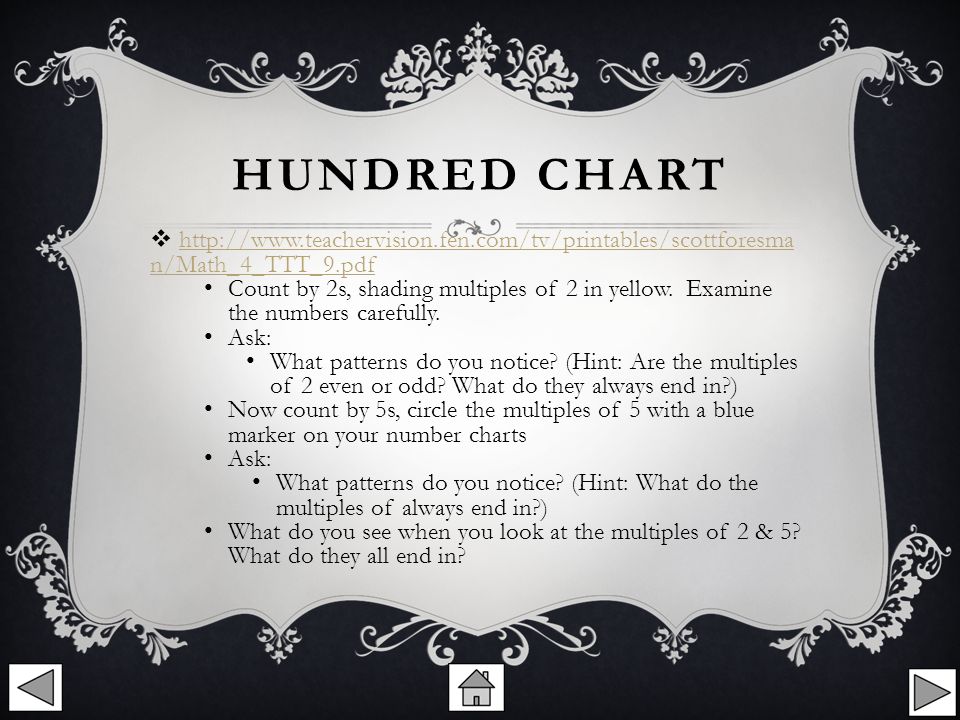 HUNDRED CHART

❖ http://www.teachervision.fen.com/tv/printables/scottforesman/Math_4_TTT_9.pdf

• Count by 2s, shading multiples of 2 in yellow. Examine the numbers carefully.

• Ask:

• What patterns do you notice? (Hint: Are the multiples of 2 even or odd? What do they always end in?)

• Now count by 5s, circle the multiples of 5 with a blue marker on your number charts

• Ask:

• What patterns do you notice? (Hint: What do the multiples of always end in?)

• What do you see when you look at the multiples of 2 & 5? What do they all end in?